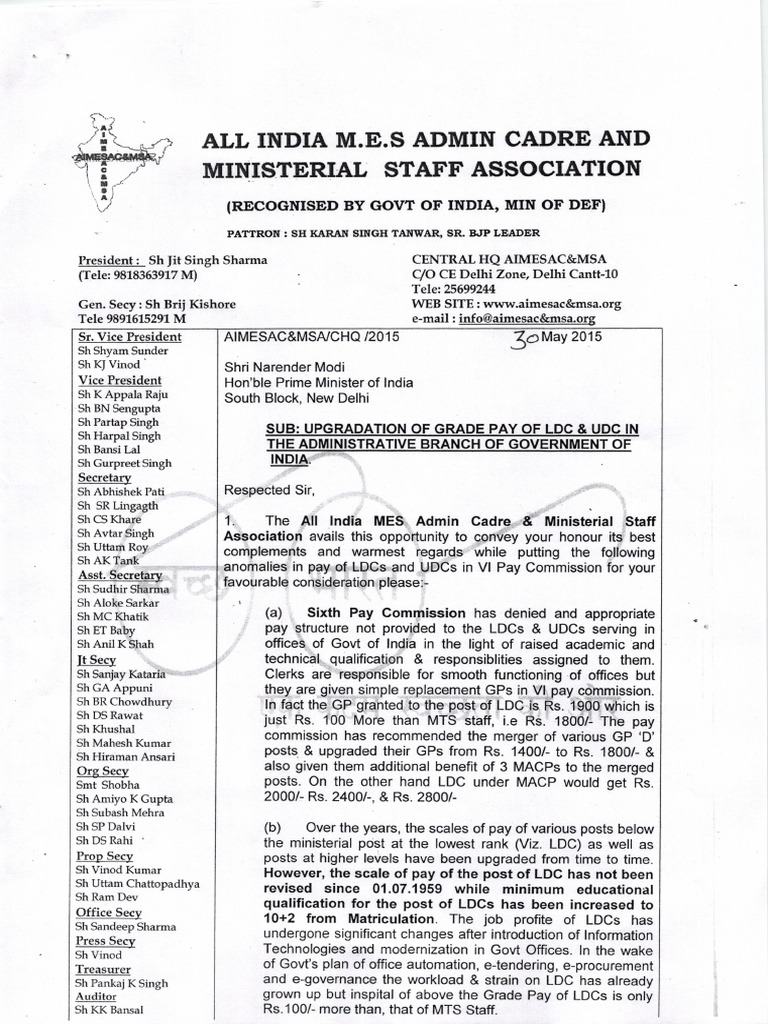 AIMESAC&MSA

ALL INDIA M.E.S ADMIN CADRE AND MINISTERIAL STAFF ASSOCIATION

(RECOGNISED BY GOVT OF INDIA, MIN OF DEF)

PATTRON : SH KARAN SINGH TANWAR, SR. BJP LEADER

President : Sh Jit Singh Sharma
(Tele: 9818363917 M)

Gen. Secy : Sh Brij Kishore
Tele 9891615291 M

CENTRAL HQ AIMESAC&MSA
C/O CE Delhi Zone, Delhi Cantt-10
Tele: 25699244
WEB SITE : www.aimesac&msa.org
e-mail : info@aimesac&msa.org

Sr. Vice President
Sh Shyam Sunder
Sh KJ Vinod
Vice President
Sh K Appala Raju
Sh BN Sengupta
Sh Partap Singh
Sh Harpal Singh
Sh Bansi Lal
Sh Gurpreet Singh
Secretary
Sh Abhishek Pati
Sh SR Lingagth
Sh CS Khare
Sh Avtar Singh
Sh Uttam Roy
Sh AK Tank
Asst. Secretary
Sh Sudhir Sharma
Sh Aloke Sarkar
Sh MC Khatik
Sh ET Baby
Sh Anil K Shah
Jt Secy
Sh Sanjay Kataria
Sh GA Appuni
Sh BR Chowdhury
Sh DS Rawat
Sh Khushal
Sh Mahesh Kumar
Sh Hiraman Ansari
Org Secy
Smt Shobha
Sh Amiyo K Gupta
Sh Subash Mehra
Sh SP Dalvi
Sh DS Rahi
Prop Secy
Sh Vinod Kumar
Sh Uttam Chattopadhya
Sh Ram Dev
Office Secy
Sh Sandeep Sharma
Press Secy
Sh Vinod
Treasurer
Sh Pankaj K Singh
Auditor
Sh KK Bansal

AIMESAC&MSA/CHQ /2015 30 May 2015

Shri Narender Modi
Hon'ble Prime Minister of India
South Block, New Delhi

SUB: UPGRADATION OF GRADE PAY OF LDC & UDC IN THE ADMINISTRATIVE BRANCH OF GOVERNMENT OF INDIA.

Respected Sir,

1. The All India MES Admin Cadre & Ministerial Staff Association avails this opportunity to convey your honour its best complements and warmest regards while putting the following anomalies in pay of LDCs and UDCs in VI Pay Commission for your favourable consideration please:-

(a) Sixth Pay Commission has denied and appropriate pay structure not provided to the LDCs & UDCs serving in offices of Govt of India in the light of raised academic and technical qualification & responsiblities assigned to them. Clerks are responsible for smooth functioning of offices but they are given simple replacement GPs in VI pay commission. In fact the GP granted to the post of LDC is Rs. 1900 which is just Rs. 100 More than MTS staff, i.e Rs. 1800/- The pay commission has recommended the merger of various GP 'D' posts & upgraded their GPs from Rs. 1400/- to Rs. 1800/- & also given them additional benefit of 3 MACPs to the merged posts. On the other hand LDC under MACP would get Rs. 2000/- Rs. 2400/-, & Rs. 2800/-

(b) Over the years, the scales of pay of various posts below the ministerial post at the lowest rank (Viz. LDC) as well as posts at higher levels have been upgraded from time to time. However, the scale of pay of the post of LDC has not been revised since 01.07.1959 while minimum educational qualification for the post of LDCs has been increased to 10+2 from Matriculation. The job profite of LDCs has undergone significant changes after introduction of Information Technologies and modernization in Govt Offices. In the wake of Govt's plan of office automation, e-tendering, e-procurement and e-governance the workload & strain on LDC has already grown up but inspital of above the Grade Pay of LDCs is only Rs.100/- more than, that of MTS Staff.